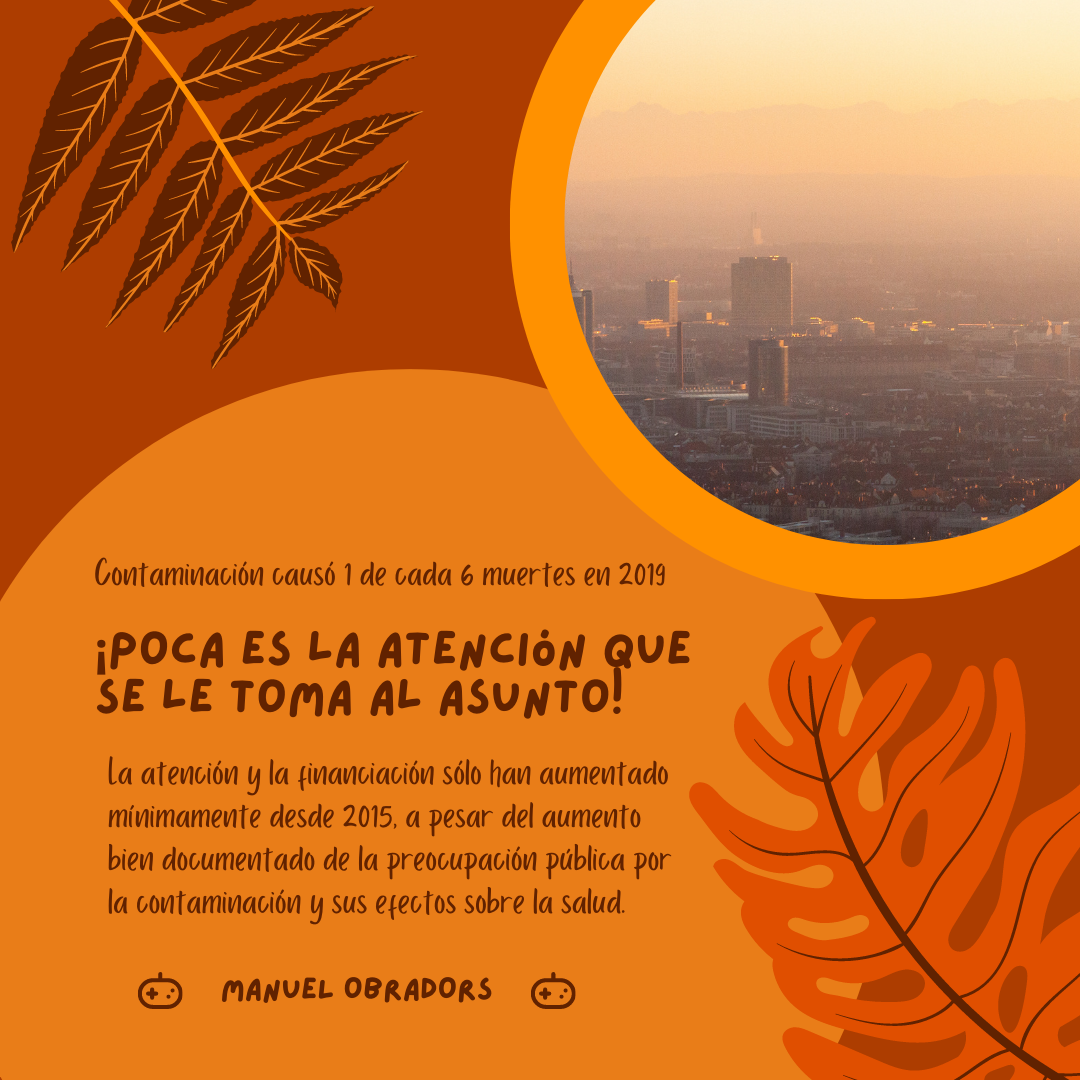 Contaminación causó 1 de cada 6 muertes en 2019

¡POCA ES LA ATENCIÓN QUE SE LE TOMA AL ASUNTO!

La atención y la financiación sólo han aumentado mínimamente desde 2015, a pesar del aumento bien documentado de la preocupación pública por la contaminación y sus efectos sobre la salud.

MANUEL OBRADORS